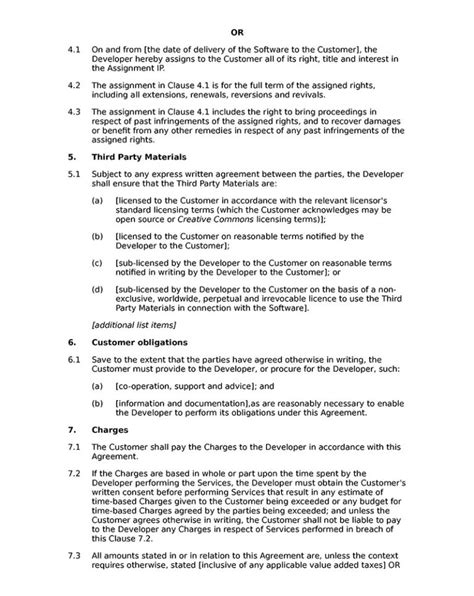 OR

4.1 On and from [the date of delivery of the Software to the Customer], the Developer hereby assigns to the Customer all of its right, title and interest in the Assignment IP.

4.2 The assignment in Clause 4.1 is for the full term of the assigned rights, including all extensions, renewals, reversions and revivals.

4.3 The assignment in Clause 4.1 includes the right to bring proceedings in respect of past infringements of the assigned rights, and to recover damages or benefit from any other remedies in respect of any past infringements of the assigned rights.

5. Third Party Materials

5.1 Subject to any express written agreement between the parties, the Developer shall ensure that the Third Party Materials are:

(a) [licensed to the Customer in accordance with the relevant licensor's standard licensing terms (which the Customer acknowledges may be open source or Creative Commons licensing terms)];

(b) [licensed to the Customer on reasonable terms notified by the Developer to the Customer];

(c) [sub-licensed by the Developer to the Customer on reasonable terms notified in writing by the Developer to the Customer]; or

(d) [sub-licensed by the Developer to the Customer on the basis of a non-exclusive, worldwide, perpetual and irrevocable licence to use the Third Party Materials in connection with the Software].

[additional list items]

6. Customer obligations

6.1 Save to the extent that the parties have agreed otherwise in writing, the Customer must provide to the Developer, or procure for the Developer, such:

(a) [co-operation, support and advice]; and

(b) [information and documentation],as are reasonably necessary to enable the Developer to perform its obligations under this Agreement.

7. Charges

7.1 The Customer shall pay the Charges to the Developer in accordance with this Agreement.

7.2 If the Charges are based in whole or part upon the time spent by the Developer performing the Services, the Developer must obtain the Customer's written consent before performing Services that result in any estimate of time-based Charges given to the Customer being exceeded or any budget for time-based Charges agreed by the parties being exceeded; and unless the Customer agrees otherwise in writing, the Customer shall not be liable to pay to the Developer any Charges in respect of Services performed in breach of this Clause 7.2.

7.3 All amounts stated in or in relation to this Agreement are, unless the context requires otherwise, stated [inclusive of any applicable value added taxes] OR